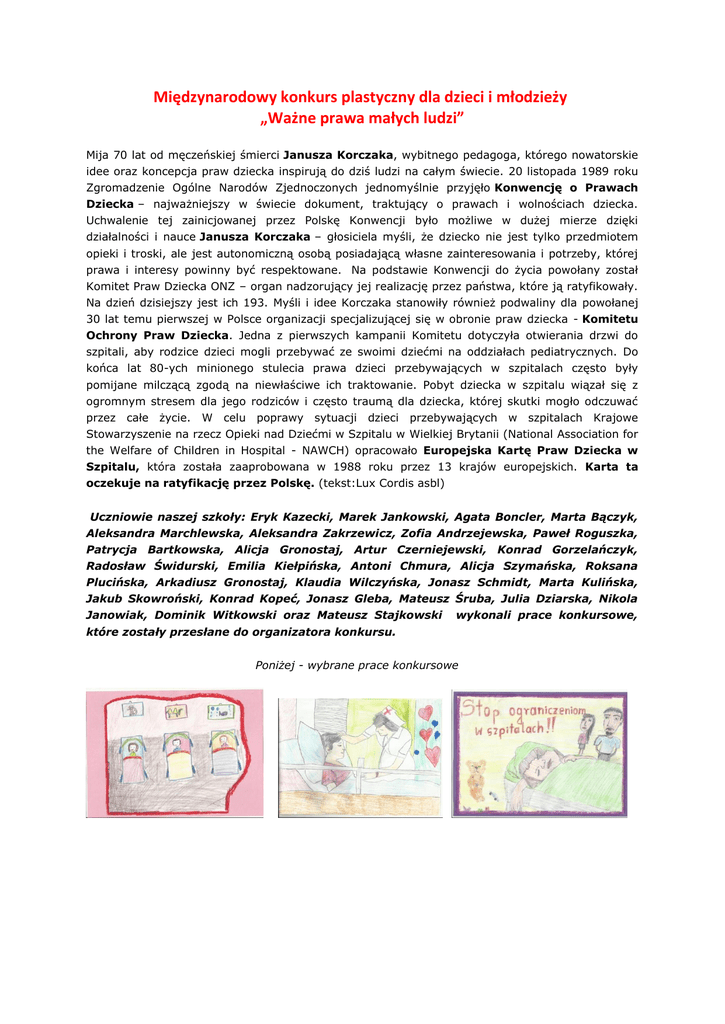 Międzynarodowy konkurs plastyczny dla dzieci i młodzieży
„Ważne prawa małych ludzi”

Mija 70 lat od męczeńskiej śmierci Janusza Korczaka, wybitnego pedagoga, którego nowatorskie idee oraz koncepcja praw dziecka inspirują do dziś ludzi na całym świecie. 20 listopada 1989 roku Zgromadzenie Ogólne Narodów Zjednoczonych jednomyślnie przyjęło Konwencję o Prawach Dziecka – najważniejszy w świecie dokument, traktujący o prawach i wolnościach dziecka. Uchwalenie tej zainicjowanej przez Polskę Konwencji było możliwe w dużej mierze dzięki działalności i nauce Janusza Korczaka – głosiciela myśli, że dziecko nie jest tylko przedmiotem opieki i troski, ale jest autonomiczną osobą posiadającą własne zainteresowania i potrzeby, której prawa i interesy powinny być respektowane. Na podstawie Konwencji do życia powołany został Komitet Praw Dziecka ONZ – organ nadzorujący jej realizację przez państwa, które ją ratyfikowały. Na dzień dzisiejszy jest ich 193. Myśli i idee Korczaka stanowiły również podwaliny dla powołanej 30 lat temu pierwszej w Polsce organizacji specjalizującej się w obronie praw dziecka - Komitetu Ochrony Praw Dziecka. Jedna z pierwszych kampanii Komitetu dotyczyła otwierania drzwi do szpitali, aby rodzice dzieci mogli przebywać ze swoimi dziećmi na oddziałach pediatrycznych. Do końca lat 80-ych minionego stulecia prawa dzieci przebywających w szpitalach często były pomijane milczącą zgodą na niewłaściwe ich traktowanie. Pobyt dziecka w szpitalu wiązał się z ogromnym stresem dla jego rodziców i często traumą dla dziecka, której skutki mogło odczuwać przez całe życie. W celu poprawy sytuacji dzieci przebywających w szpitalach Krajowe Stowarzyszenie na rzecz Opieki nad Dziećmi w Szpitalu w Wielkiej Brytanii (National Association for the Welfare of Children in Hospital - NAWCH) opracowało Europejską Kartę Praw Dziecka w Szpitalu, która została zaaprobowana w 1988 roku przez 13 krajów europejskich. Karta ta oczekuje na ratyfikację przez Polskę. (tekst:Lux Cordis asbl)

Uczniowie naszej szkoły: Eryk Kazecki, Marek Jankowski, Agata Boncler, Marta Bączyk, Aleksandra Marchlewska, Aleksandra Zakrzewicz, Zofia Andrzejewska, Paweł Roguszka, Patrycja Bartkowska, Alicja Gronostaj, Artur Czerniejewski, Konrad Gorzelańczyk, Radosław Świdurski, Emilia Kiełpińska, Antoni Chmura, Alicja Szymańska, Roksana Plucińska, Arkadiusz Gronostaj, Klaudia Wilczyńska, Jonasz Schmidt, Marta Kulińska, Jakub Skowroński, Konrad Kopeć, Jonasz Gleba, Mateusz Śruba, Julia Dziarska, Nikola Janowiak, Dominik Witkowski oraz Mateusz Stajkowski wykonali prace konkursowe, które zostały przesłane do organizatora konkursu.

Poniżej - wybrane prace konkursowe

Stop ograniczeniom w szpitalach!!